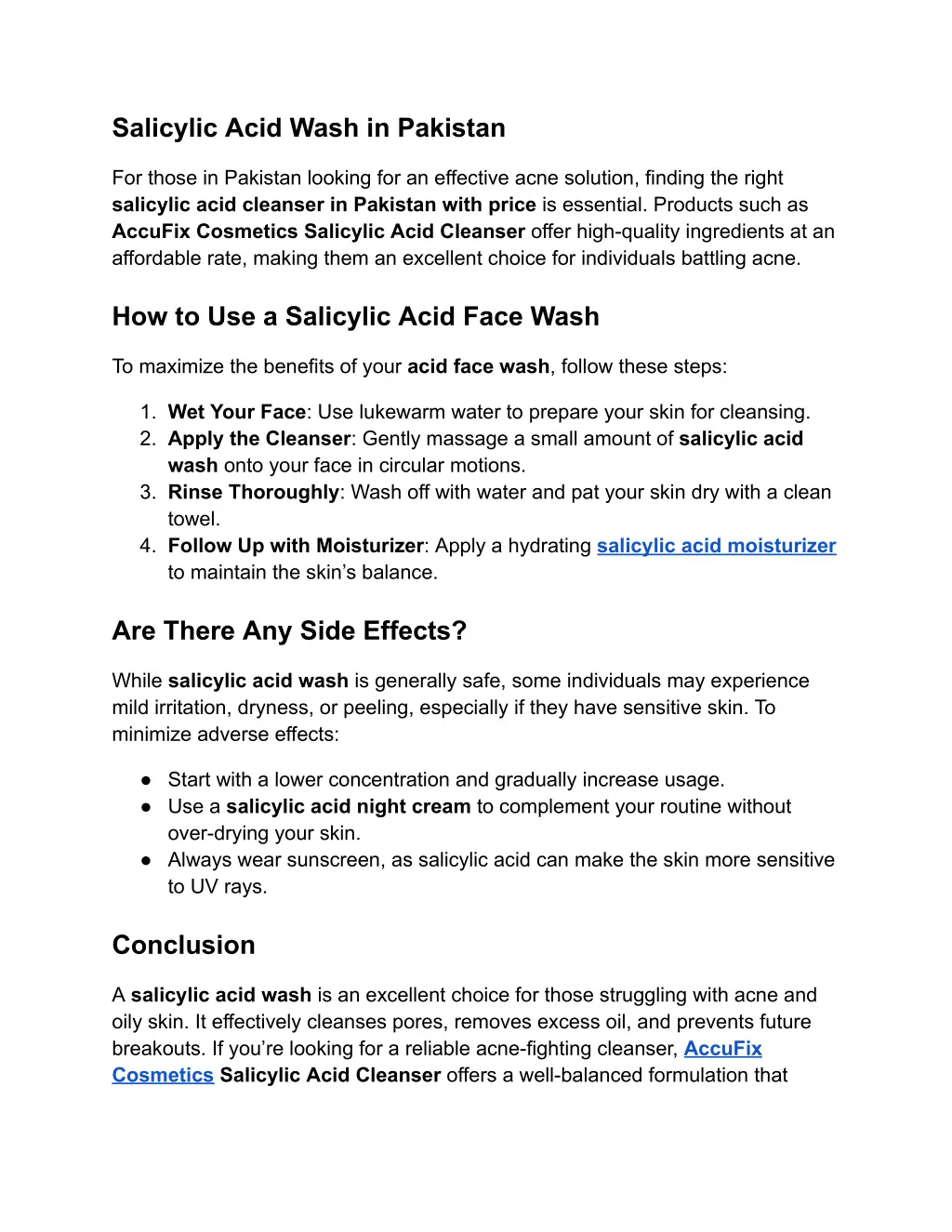 Salicylic Acid Wash in Pakistan

For those in Pakistan looking for an effective acne solution, finding the right salicylic acid cleanser in Pakistan with price is essential. Products such as AccuFix Cosmetics Salicylic Acid Cleanser offer high-quality ingredients at an affordable rate, making them an excellent choice for individuals battling acne.

How to Use a Salicylic Acid Face Wash

To maximize the benefits of your acid face wash, follow these steps:

1. Wet Your Face: Use lukewarm water to prepare your skin for cleansing.
2. Apply the Cleanser: Gently massage a small amount of salicylic acid wash onto your face in circular motions.
3. Rinse Thoroughly: Wash off with water and pat your skin dry with a clean towel.
4. Follow Up with Moisturizer: Apply a hydrating salicylic acid moisturizer to maintain the skin's balance.

Are There Any Side Effects?

While salicylic acid wash is generally safe, some individuals may experience mild irritation, dryness, or peeling, especially if they have sensitive skin. To minimize adverse effects:

● Start with a lower concentration and gradually increase usage.
● Use a salicylic acid night cream to complement your routine without over-drying your skin.
● Always wear sunscreen, as salicylic acid can make the skin more sensitive to UV rays.

Conclusion

A salicylic acid wash is an excellent choice for those struggling with acne and oily skin. It effectively cleanses pores, removes excess oil, and prevents future breakouts. If you're looking for a reliable acne-fighting cleanser, AccuFix Cosmetics Salicylic Acid Cleanser offers a well-balanced formulation that